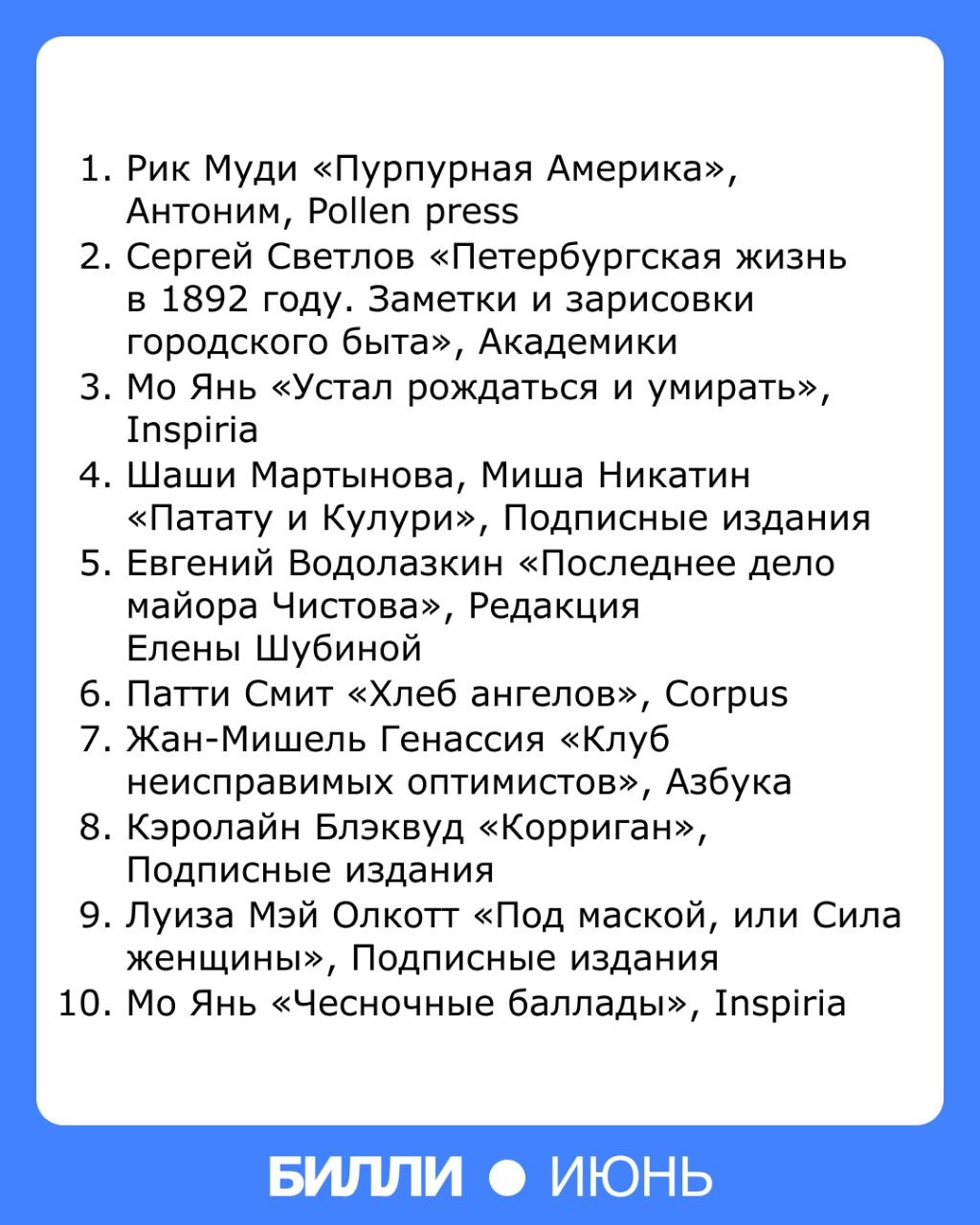 1. Рик Муди «Пурпурная Америка», Антоним, Pollen press
2. Сергей Светлов «Петербургская жизнь в 1892 году. Заметки и зарисовки городского быта», Академики
3. Мо Янь «Устал рождаться и умирать», Inspiria
4. Шаши Мартынова, Миша Никатин «Патату и Кулури», Подписные издания
5. Евгений Водолазкин «Последнее дело майора Чистова», Редакция Елены Шубиной
6. Патти Смит «Хлеб ангелов», Corpus
7. Жан-Мишель Генассия «Клуб неисправимых оптимистов», Азбука
8. Кэролайн Блэквуд «Корриган», Подписные издания
9. Луиза Мэй Олкотт «Под маской, или Сила женщины», Подписные издания
10. Мо Янь «Чесночные баллады», Inspiria

БИЛЛИ ● ИЮНЬ